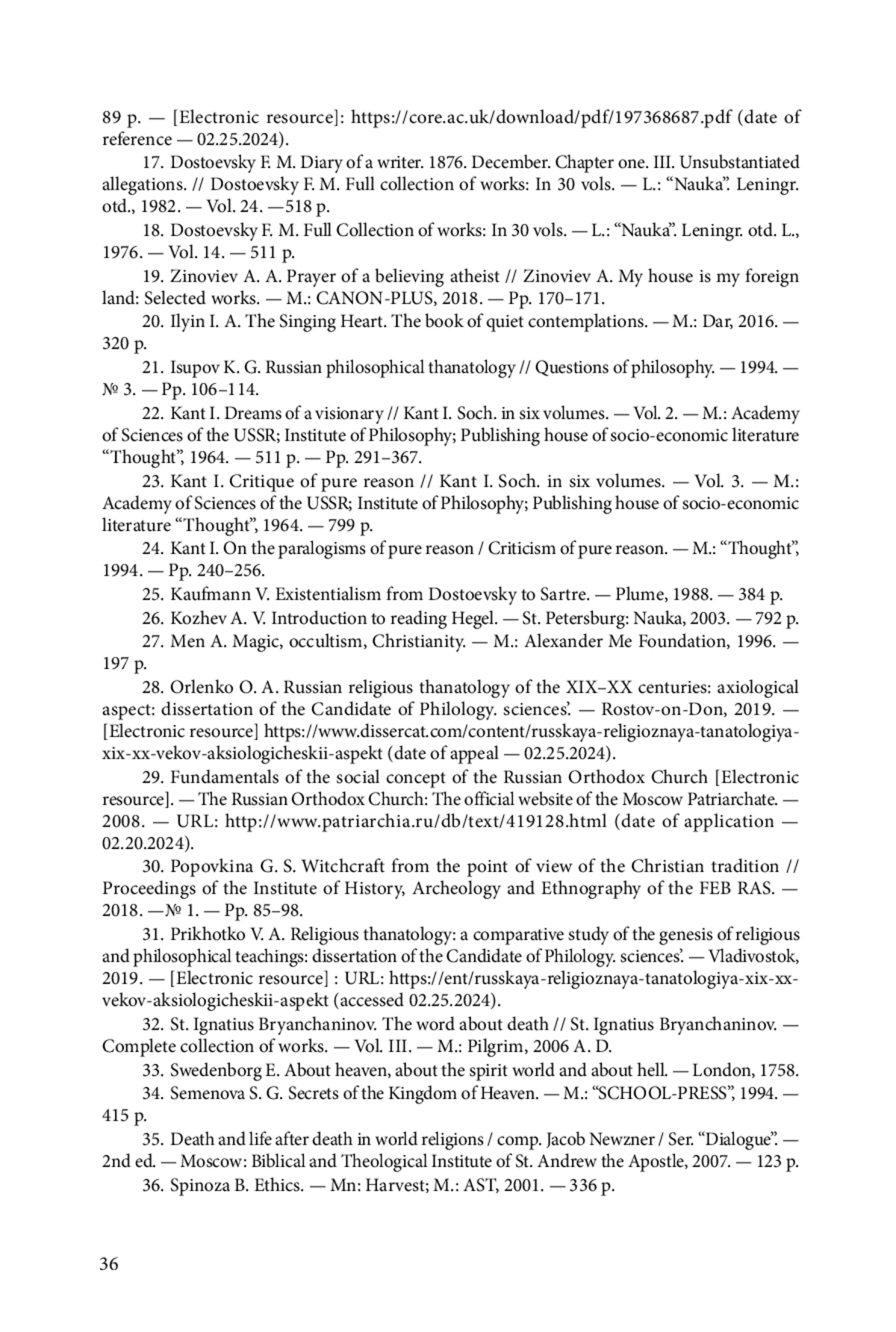 89 p. — [Electronic resource]: https://core.ac.uk/download/pdf/197368687.pdf (date of reference — 02.25.2024).

17. Dostoevsky F. M. Diary of a writer. 1876. December. Chapter one. III. Unsubstantiated allegations. // Dostoevsky F. M. Full collection of works: In 30 vols. — L.: “Nauka”. Leningr. otd., 1982. — Vol. 24. —518 p.

18. Dostoevsky F. M. Full Collection of works: In 30 vols. — L.: “Nauka”. Leningr. otd. L., 1976. — Vol. 14. — 511 p.

19. Zinoviev A. A. Prayer of a believing atheist // Zinoviev A. My house is my foreign land: Selected works. — M.: CANON-PLUS, 2018. — Pp. 170–171.

20. Ilyin I. A. The Singing Heart. The book of quiet contemplations. — M.: Dar, 2016. — 320 p.

21. Isupov K. G. Russian philosophical thanatology // Questions of philosophy. — 1994. — № 3. — Pp. 106–114.

22. Kant I. Dreams of a visionary // Kant I. Soch. in six volumes. — Vol. 2. — M.: Academy of Sciences of the USSR; Institute of Philosophy; Publishing house of socio-economic literature “Thought”, 1964. — 511 p. — Pp. 291–367.

23. Kant I. Critique of pure reason // Kant I. Soch. in six volumes. — Vol. 3. — M.: Academy of Sciences of the USSR; Institute of Philosophy; Publishing house of socio-economic literature “Thought”, 1964. — 799 p.

24. Kant I. On the paralogisms of pure reason / Criticism of pure reason. — M.: “Thought”, 1994. — Pp. 240–256.

25. Kaufmann V. Existentialism from Dostoevsky to Sartre. — Plume, 1988. — 384 p.

26. Kozhev A. V. Introduction to reading Hegel. — St. Petersburg: Nauka, 2003. — 792 p.

27. Men A. Magic, occultism, Christianity. — M.: Alexander Me Foundation, 1996. — 197 p.

28. Orlenko O. A. Russian religious thanatology of the XIX–XX centuries: axiological aspect: dissertation of the Candidate of Philology. sciences’. — Rostov-on-Don, 2019. — [Electronic resource] https://www.dissercat.com/content/russkaya-religioznaya-tanatologiya-xix-xx-vekov-aksiologicheskii-aspekt (date of appeal — 02.25.2024).

29. Fundamentals of the social concept of the Russian Orthodox Church [Electronic resource]. — The Russian Orthodox Church: The official website of the Moscow Patriarchate. — 2008. — URL: http://www.patriarchia.ru/db/text/419128.html (date of application — 02.20.2024).

30. Popovkina G. S. Witchcraft from the point of view of the Christian tradition // Proceedings of the Institute of History, Archeology and Ethnography of the FEB RAS. — 2018. —№ 1. — Pp. 85–98.

31. Prikhotko V. A. Religious thanatology: a comparative study of the genesis of religious and philosophical teachings: dissertation of the Candidate of Philology. sciences’. — Vladivostok, 2019. — [Electronic resource] : URL: https://ent/russkaya-religioznaya-tanatologiya-xix-xx-vekov-aksiologicheskii-aspekt (accessed 02.25.2024).

32. St. Ignatius Bryanchaninov. The word about death // St. Ignatius Bryanchaninov. — Complete collection of works. — Vol. III. — M.: Pilgrim, 2006 A. D.

33. Swedenborg E. About heaven, about the spirit world and about hell. — London, 1758.

34. Semenova S. G. Secrets of the Kingdom of Heaven. — M.: “SCHOOL-PRESS”, 1994. — 415 p.

35. Death and life after death in world religions / comp. Jacob Newzner / Ser. “Dialogue”. — 2nd ed. — Moscow: Biblical and Theological Institute of St. Andrew the Apostle, 2007. — 123 p.

36. Spinoza B. Ethics. — Mn: Harvest; M.: AST, 2001. — 336 p.

36